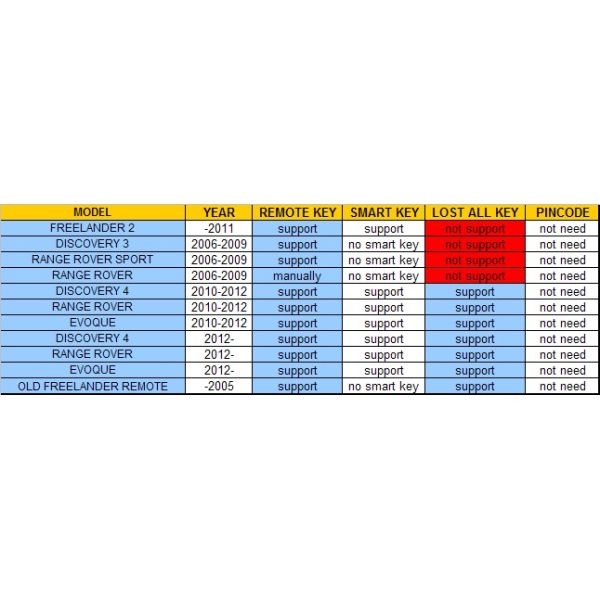 | MODEL | YEAR | REMOTE KEY | SMART KEY | LOST ALL KEY | PINCODE |
|---|---|---|---|---|---|
| FREELANDER 2 | -2011 | support | support | not support | not need |
| DISCOVERY 3 | 2006-2009 | support | no smart key | not support | not need |
| RANGE ROVER SPORT | 2006-2009 | support | no smart key | not support | not need |
| RANGE ROVER | 2006-2009 | manually | no smart key | not support | not need |
| DISCOVERY 4 | 2010-2012 | support | support | support | not need |
| RANGE ROVER | 2010-2012 | support | support | support | not need |
| EVOQUE | 2010-2012 | support | support | support | not need |
| DISCOVERY 4 | 2012- | support | support | support | not need |
| RANGE ROVER | 2012- | support | support | support | not need |
| EVOQUE | 2012- | support | support | support | not need |
| OLD FREELANDER REMOTE | -2005 | support | no smart key | support | not need |